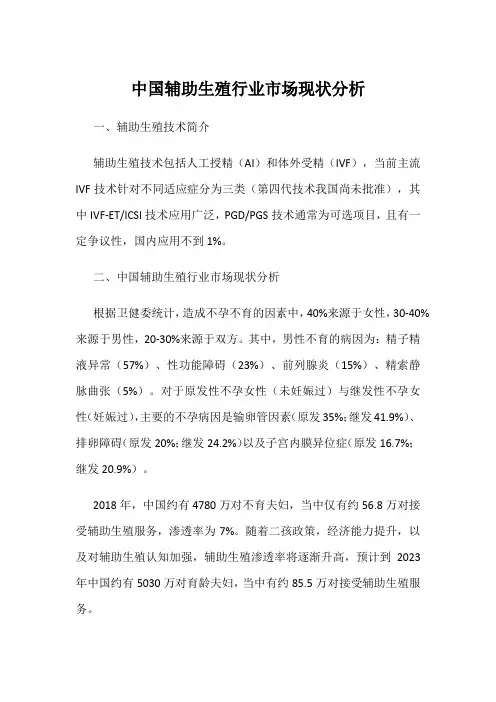 中国辅助生殖行业市场现状分析

一、辅助生殖技术简介

辅助生殖技术包括人工授精（AI）和体外受精（IVF），当前主流IVF技术针对不同适应症分为三类（第四代技术我国尚未批准），其中IVF-ET/ICSI技术应用广泛，PGD/PGS技术通常为可选项目，且有一定争议性，国内应用不到1%。

二、中国辅助生殖行业市场现状分析

根据卫健委统计，造成不孕不育的因素中，40%来源于女性，30-40%来源于男性，20-30%来源于双方。其中，男性不育的病因为：精子精液异常（57%）、性功能障碍（23%）、前列腺炎（15%）、精索静脉曲张（5%）。对于原发性不孕女性（未妊娠过）与继发性不孕女性（妊娠过），主要的不孕病因是输卵管因素（原发35%；继发41.9%）、排卵障碍（原发20%；继发24.2%）以及子宫内膜异位症（原发16.7%；继发20.9%）。

2018年，中国约有4780万对不育夫妇，当中仅有约56.8万对接受辅助生殖服务，渗透率为7%。随着二孩政策，经济能力提升，以及对辅助生殖认知加强，辅助生殖渗透率将逐渐升高，预计到2023年中国约有5030万对育龄夫妇，当中有约85.5万对接受辅助生殖服务。